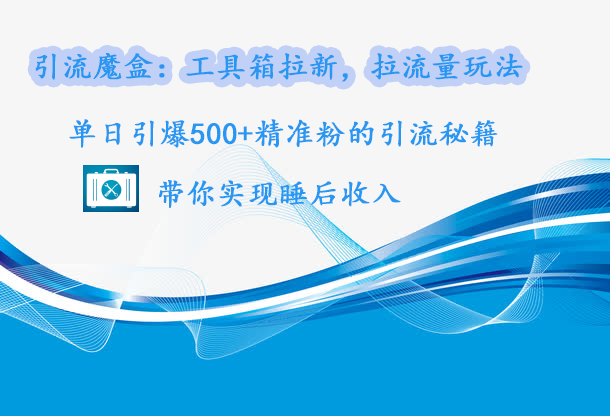 引流魔盒：工具箱拉新，拉流量玩法

单日引爆500+精准粉的引流秘籍

带你实现睡后收入